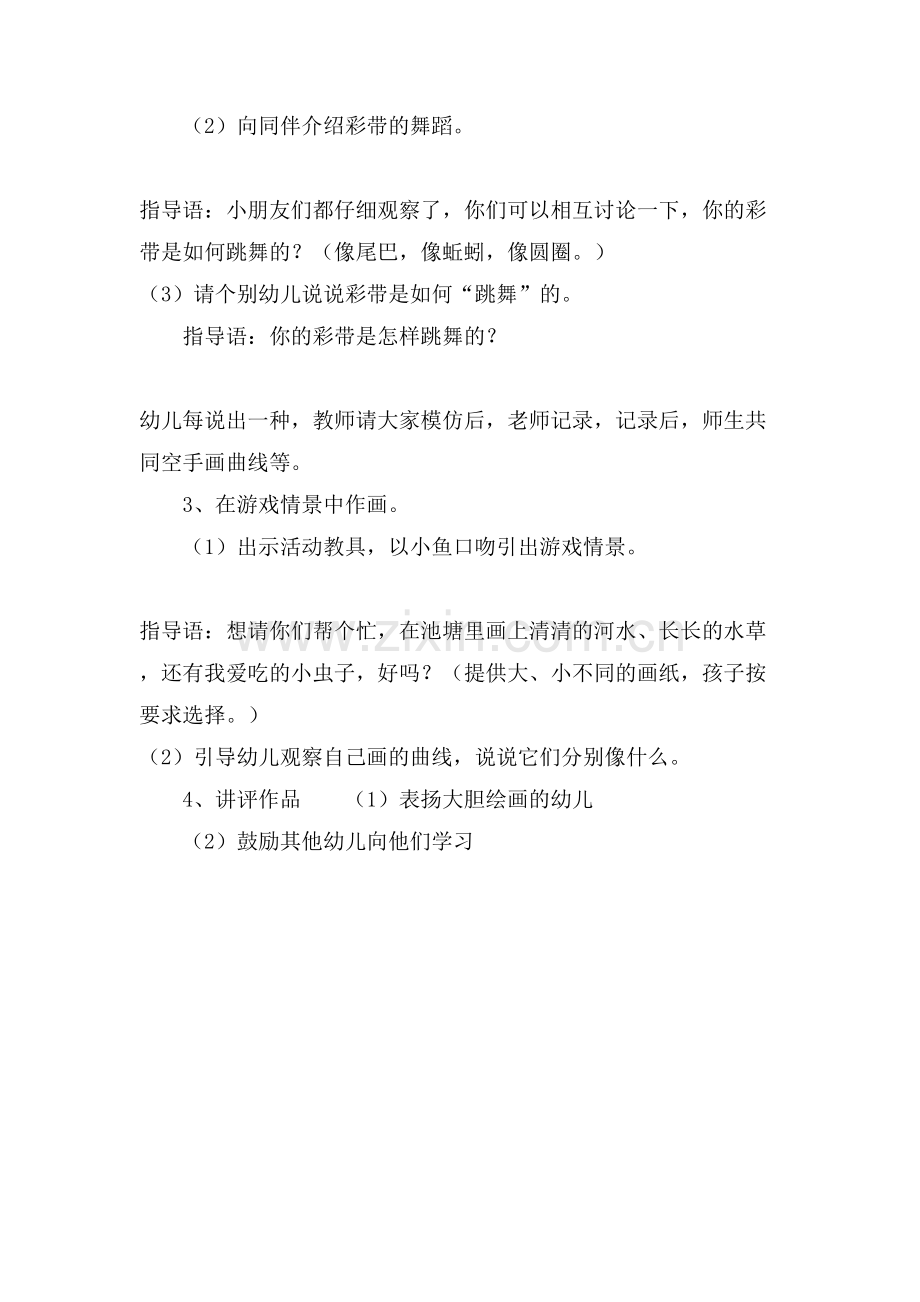 （2）向同伴介绍彩带的舞蹈。

指导语：小朋友们都仔细观察了，你们可以相互讨论一下，你的彩带是如何跳舞的？（像尾巴，像蚯蚓，像圆圈。）

（3）请个别幼儿说说彩带是如何“跳舞”的。

指导语：你的彩带是怎样跳舞的？

幼儿每说出一种，教师请大家模仿后，老师记录，记录后，师生共同空手画曲线等。

3、在游戏情景中作画。

（1）出示活动教具，以小鱼口吻引出游戏情景。

指导语：想请你们帮个忙，在池塘里画上清清的河水、长长的水草，还有我爱吃的小虫子，好吗？（提供大、小不同的画纸，孩子按要求选择。）

（2）引导幼儿观察自己画的曲线，说说它们分别像什么。

4、讲评作品 （1）表扬大胆绘画的幼儿

（2）鼓励其他幼儿向他们学习

www.zixin.com.cn